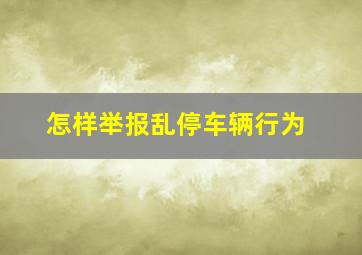 怎样举报乱停车辆行为